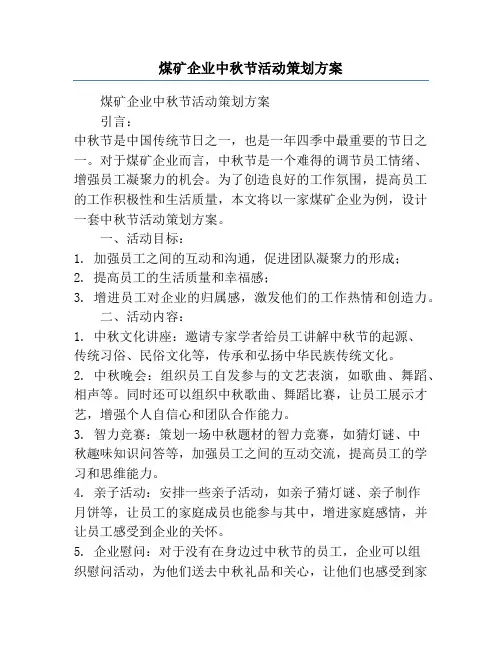 煤矿企业中秋节活动策划方案

煤矿企业中秋节活动策划方案

引言：

中秋节是中国传统节日之一，也是一年四季中最重要的节日之一。对于煤矿企业而言，中秋节是一个难得的调节员工情绪、增强员工凝聚力的机会。为了创造良好的工作氛围，提高员工的工作积极性和生活质量，本文将以一家煤矿企业为例，设计一套中秋节活动策划方案。

一、活动目标：

1. 加强员工之间的互动和沟通，促进团队凝聚力的形成；

2. 提高员工的生活质量和幸福感；

3. 增进员工对企业的归属感，激发他们的工作热情和创造力。

二、活动内容：

1. 中秋文化讲座：邀请专家学者给员工讲解中秋节的起源、传统习俗、民俗文化等，传承和弘扬中华民族传统文化。

2. 中秋晚会：组织员工自发参与的文艺表演，如歌曲、舞蹈、相声等。同时还可以组织中秋歌曲、舞蹈比赛，让员工展示才艺，增强个人自信心和团队合作能力。

3. 智力竞赛：策划一场中秋题材的智力竞赛，如猜灯谜、中秋趣味知识问答等，加强员工之间的互动交流，提高员工的学习和思维能力。

4. 亲子活动：安排一些亲子活动，如亲子猜灯谜、亲子制作月饼等，让员工的家庭成员也能参与其中，增进家庭感情，并让员工感受到企业的关怀。

5. 企业慰问：对于没有在身边过中秋节的员工，企业可以组织慰问活动，为他们送去中秋礼品和关心，让他们也感受到家